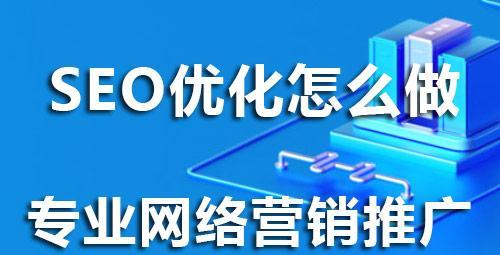 SEO优化怎么做

专业网络营销推广